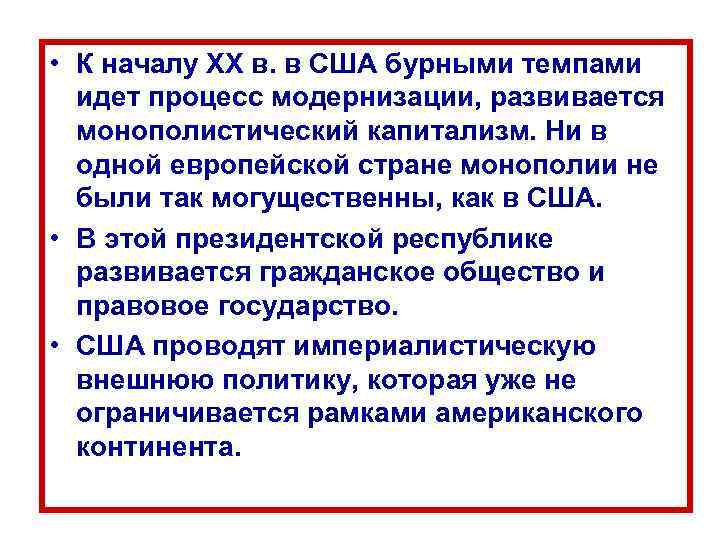 • К началу XX в. в США бурными темпами идет процесс модернизации, развивается монополистический капитализм. Ни в одной европейской стране монополии не были так могущественны, как в США.
• В этой президентской республике развивается гражданское общество и правовое государство.
• США проводят империалистическую внешнюю политику, которая уже не ограничивается рамками американского континента.